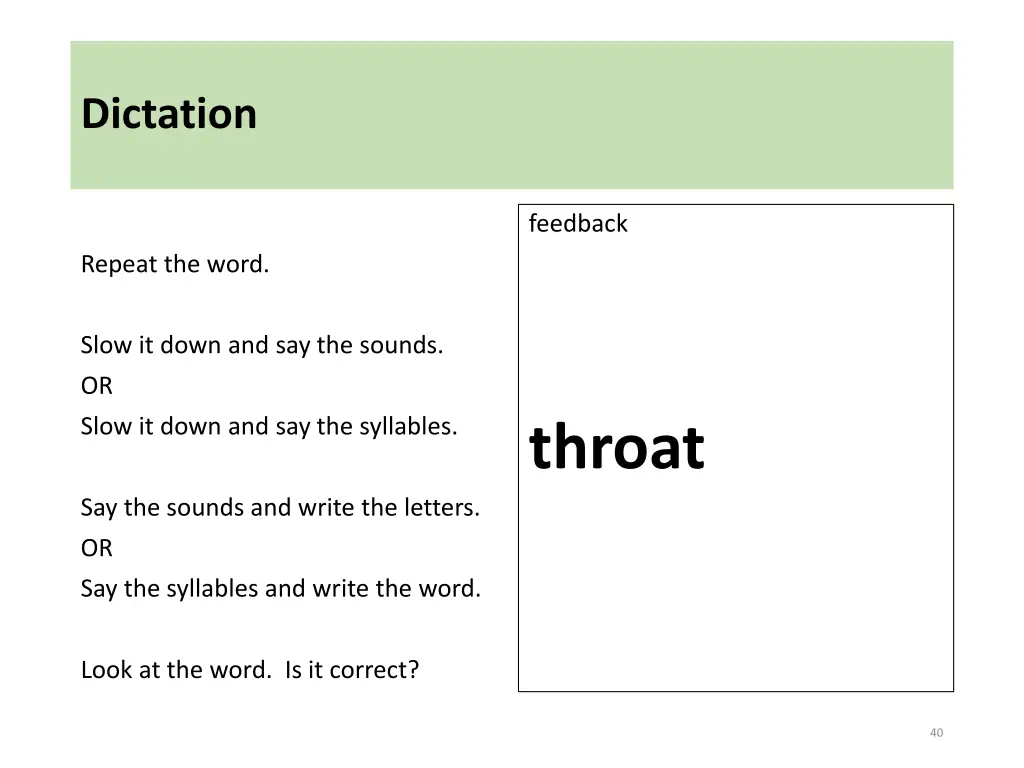 Dictation

Repeat the word.

Slow it down and say the sounds.
OR
Slow it down and say the syllables.

Say the sounds and write the letters.
OR
Say the syllables and write the word.

Look at the word.  Is it correct?

feedback

throat

40